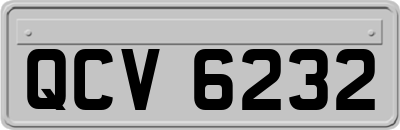 QCV 6232